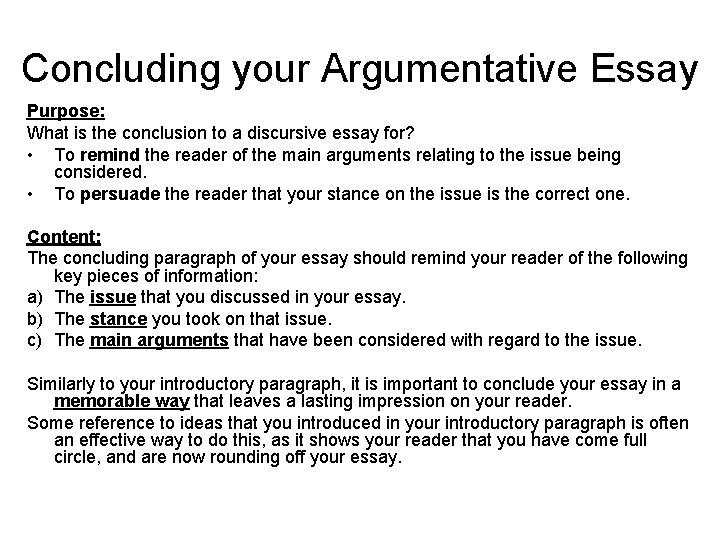 Concluding your Argumentative Essay

Purpose:
What is the conclusion to a discursive essay for?
• To remind the reader of the main arguments relating to the issue being considered.
• To persuade the reader that your stance on the issue is the correct one.

Content:
The concluding paragraph of your essay should remind your reader of the following key pieces of information:
a) The issue that you discussed in your essay.
b) The stance you took on that issue.
c) The main arguments that have been considered with regard to the issue.

Similarly to your introductory paragraph, it is important to conclude your essay in a memorable way that leaves a lasting impression on your reader.
Some reference to ideas that you introduced in your introductory paragraph is often an effective way to do this, as it shows your reader that you have come full circle, and are now rounding off your essay.